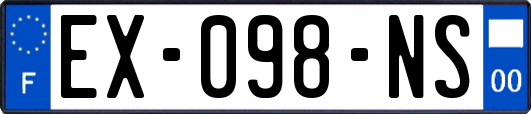 F
EX-098-NS
00